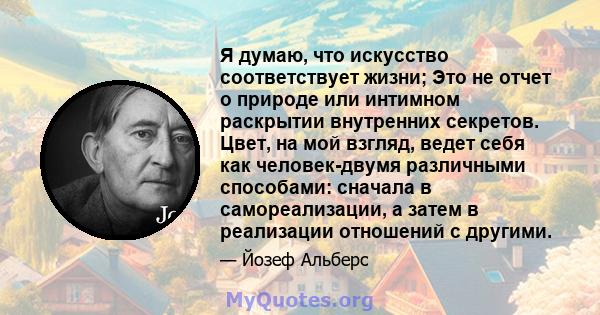 Я думаю, что искусство соответствует жизни; Это не отчет о природе или интимном раскрытии внутренних секретов. Цвет, на мой взгляд, ведет себя как человек-двумя различными способами: сначала в самореализации, а затем в реализации отношений с другими.

— Йозеф Альберс

Jo

MyQuotes.org